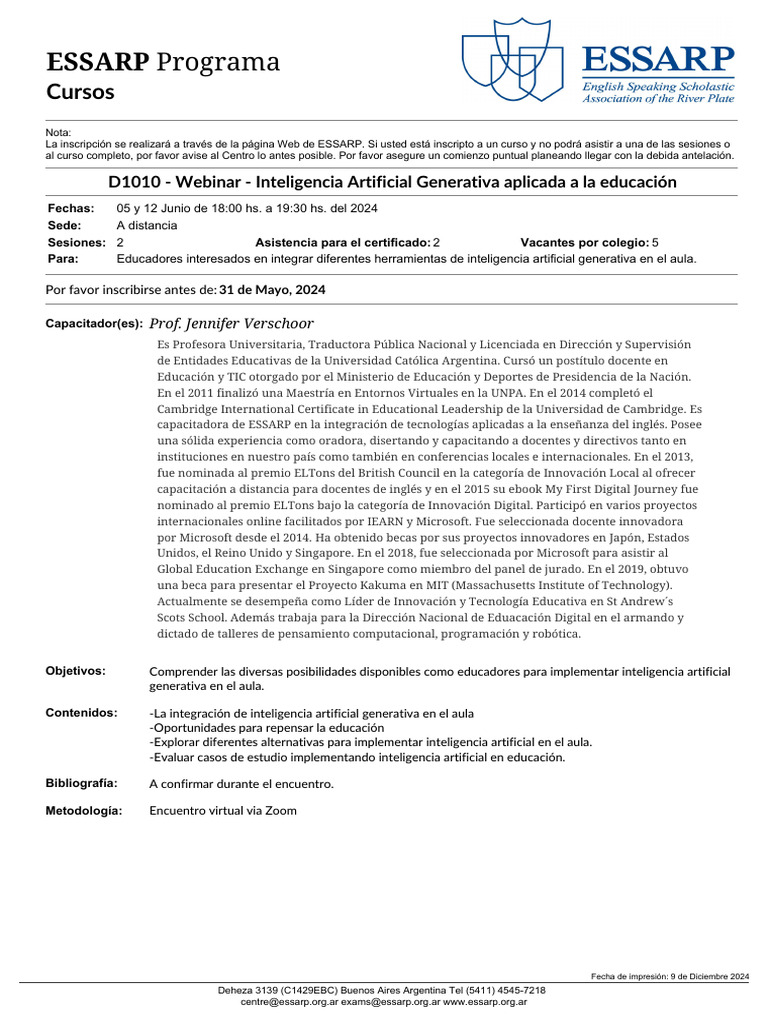 ESSARP Programa
Cursos

ESSARP
English Speaking Scholastic Association of the River Plate

Nota:
La inscripción se realizará a través de la página Web de ESSARP. Si usted está inscripto a un curso y no podrá asistir a una de las sesiones o al curso completo, por favor avise al Centro lo antes posible. Por favor asegure un comienzo puntual planeando llegar con la debida antelación.

D1010 - Webinar - Inteligencia Artificial Generativa aplicada a la educación

Fechas: 05 y 12 Junio de 18:00 hs. a 19:30 hs. del 2024
Sede: A distancia
Sesiones: 2 Asistencia para el certificado: 2 Vacantes por colegio: 5
Para: Educadores interesados en integrar diferentes herramientas de inteligencia artificial generativa en el aula.

Por favor inscribirse antes de: 31 de Mayo, 2024

Capacitador(es): Prof. Jennifer Verschoor

Es Profesora Universitaria, Traductora Pública Nacional y Licenciada en Dirección y Supervisión de Entidades Educativas de la Universidad Católica Argentina. Cursó un postítulo docente en Educación y TIC otorgado por el Ministerio de Educación y Deportes de Presidencia de la Nación. En el 2011 finalizó una Maestría en Entornos Virtuales en la UNPA. En el 2014 completó el Cambridge International Certificate in Educational Leadership de la Universidad de Cambridge. Es capacitadora de ESSARP en la integración de tecnologías aplicadas a la enseñanza del inglés. Posee una sólida experiencia como oradora, disertando y capacitando a docentes y directivos tanto en instituciones en nuestro país como también en conferencias locales e internacionales. En el 2013, fue nominada al premio ELTons del British Council en la categoría de Innovación Local al ofrecer capacitación a distancia para docentes de inglés y en el 2015 su ebook My First Digital Journey fue nominado al premio ELTons bajo la categoría de Innovación Digital. Participó en varios proyectos internacionales online facilitados por IEARN y Microsoft. Fue seleccionada docente innovadora por Microsoft desde el 2014. Ha obtenido becas por sus proyectos innovadores en Japón, Estados Unidos, el Reino Unido y Singapore. En el 2018, fue seleccionada por Microsoft para asistir al Global Education Exchange en Singapore como miembro del panel de jurado. En el 2019, obtuvo una beca para presentar el Proyecto Kakuma en MIT (Massachusetts Institute of Technology). Actualmente se desempeña como Líder de Innovación y Tecnología Educativa en St Andrew´s Scots School. Además trabaja para la Dirección Nacional de Eduacación Digital en el armando y dictado de talleres de pensamiento computacional, programación y robótica.

Objetivos: Comprender las diversas posibilidades disponibles como educadores para implementar inteligencia artificial generativa en el aula.

Contenidos: -La integración de inteligencia artificial generativa en el aula
-Oportunidades para repensar la educación
-Explorar diferentes alternativas para implementar inteligencia artificial en el aula.
-Evaluar casos de estudio implementando inteligencia artificial en educación.

Bibliografía: A confirmar durante el encuentro.

Metodología: Encuentro virtual via Zoom

Fecha de impresión: 9 de Diciembre 2024

Deheza 3139 (C1429EBC) Buenos Aires Argentina Tel (5411) 4545-7218
centre@essarp.org.ar exams@essarp.org.ar www.essarp.org.ar